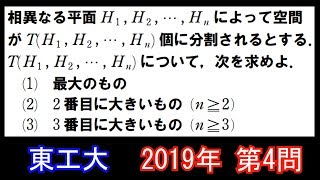 相異なる平面 $H_1, H_2, \cdots, H_n$ によって空間が $T(H_1, H_2, \cdots, H_n)$ 個に分割されるとする．$T(H_1, H_2, \cdots, H_n)$ について，次を求めよ．

(1)　最大のもの

(2)　2 番目に大きいもの $(n \geqq 2)$

(3)　3 番目に大きいもの $(n \geqq 3)$

東工大　2019年 第4問